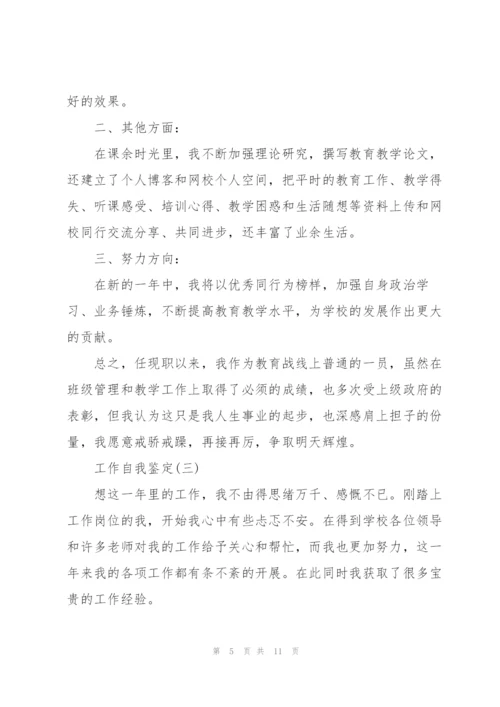 好的效果。

二、其他方面：

在课余时光里，我不断加强理论研究，撰写教育教学论文，还建立了个人博客和网校个人空间，把平时的教育工作、教学得失、听课感受、培训心得、教学困惑和生活随想等资料上传和网校同行交流分享、共同进步，还丰富了业余生活。

三、努力方向：

在新的一年中，我将以优秀同行为榜样，加强自身政治学习、业务锤炼，不断提高教育教学水平，为学校的发展作出更大的贡献。

总之，任现职以来，我作为教育战线上普通的一员，虽然在班级管理和教学工作上取得了必须的成绩，也多次受上级政府的表彰，但我认为这只是我人生事业的起步，也深感肩上担子的份量，我愿意戒骄戒躁，再接再厉，争取明天辉煌。

工作自我鉴定(三)

想这一年里的工作，我不由得思绪万千、感慨不已。刚踏上工作岗位的我，开始我心中有些忐忑不安。在得到学校各位领导和许多老师对我的工作给予关心和帮忙，而我也更加努力，这一年来我的各项工作都有条不紊的开展。在此同时我获取了很多宝贵的工作经验。

第 5 页 共 11 页